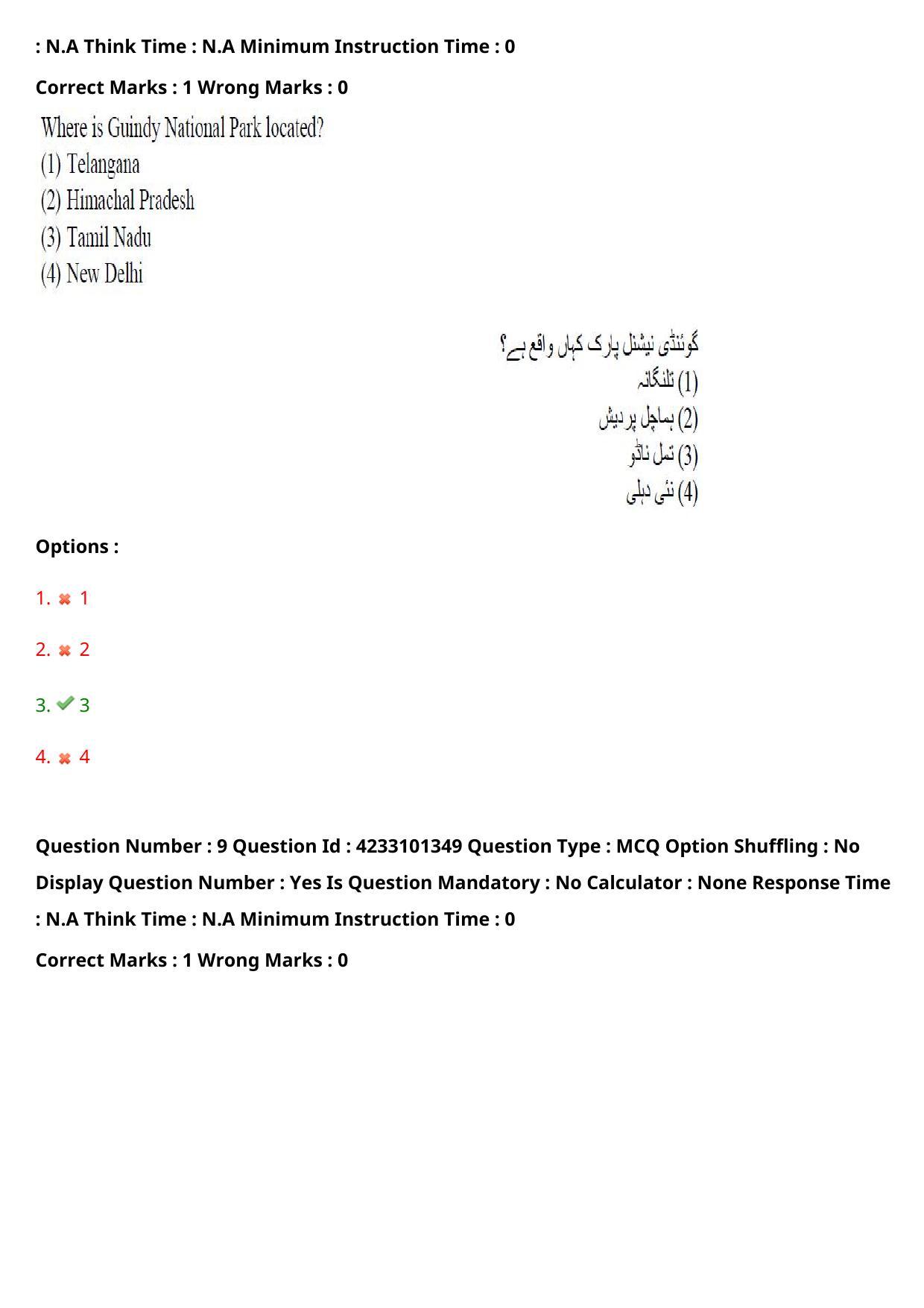 : N.A Think Time : N.A Minimum Instruction Time : 0

Correct Marks : 1 Wrong Marks : 0

Where is Guindy National Park located?
(1) Telangana
(2) Himachal Pradesh
(3) Tamil Nadu
(4) New Delhi

گوئنڈی نیشنل پارک کہاں واقع ہے؟
(1) تلنگانہ
(2) ہماچل پردیش
(3) تمل ناڈو
(4) نئی دہلی

Options :

1. ✖ 1

2. ✖ 2

3. ✔ 3

4. ✖ 4

Question Number : 9 Question Id : 4233101349 Question Type : MCQ Option Shuffling : No Display Question Number : Yes Is Question Mandatory : No Calculator : None Response Time : N.A Think Time : N.A Minimum Instruction Time : 0

Correct Marks : 1 Wrong Marks : 0